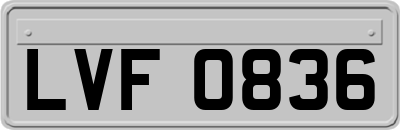 LVF 0836